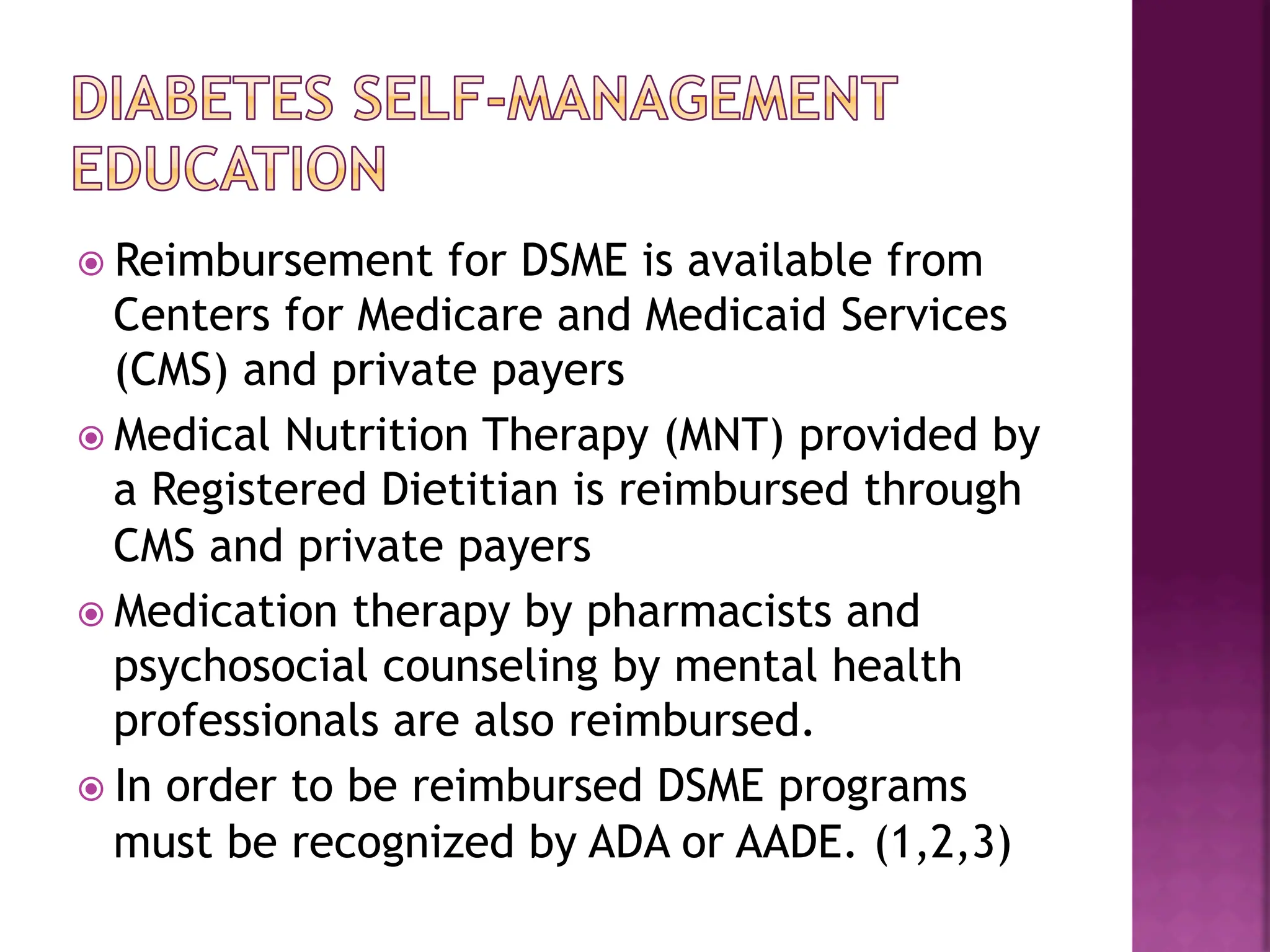 DIABETES SELF-MANAGEMENT EDUCATION

Reimbursement for DSME is available from Centers for Medicare and Medicaid Services (CMS) and private payers

Medical Nutrition Therapy (MNT) provided by a Registered Dietitian is reimbursed through CMS and private payers

Medication therapy by pharmacists and psychosocial counseling by mental health professionals are also reimbursed.

In order to be reimbursed DSME programs must be recognized by ADA or AADE. (1,2,3)